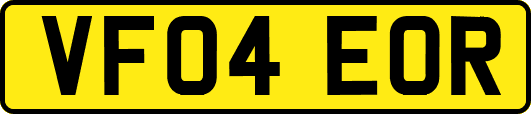 VF04 EOR